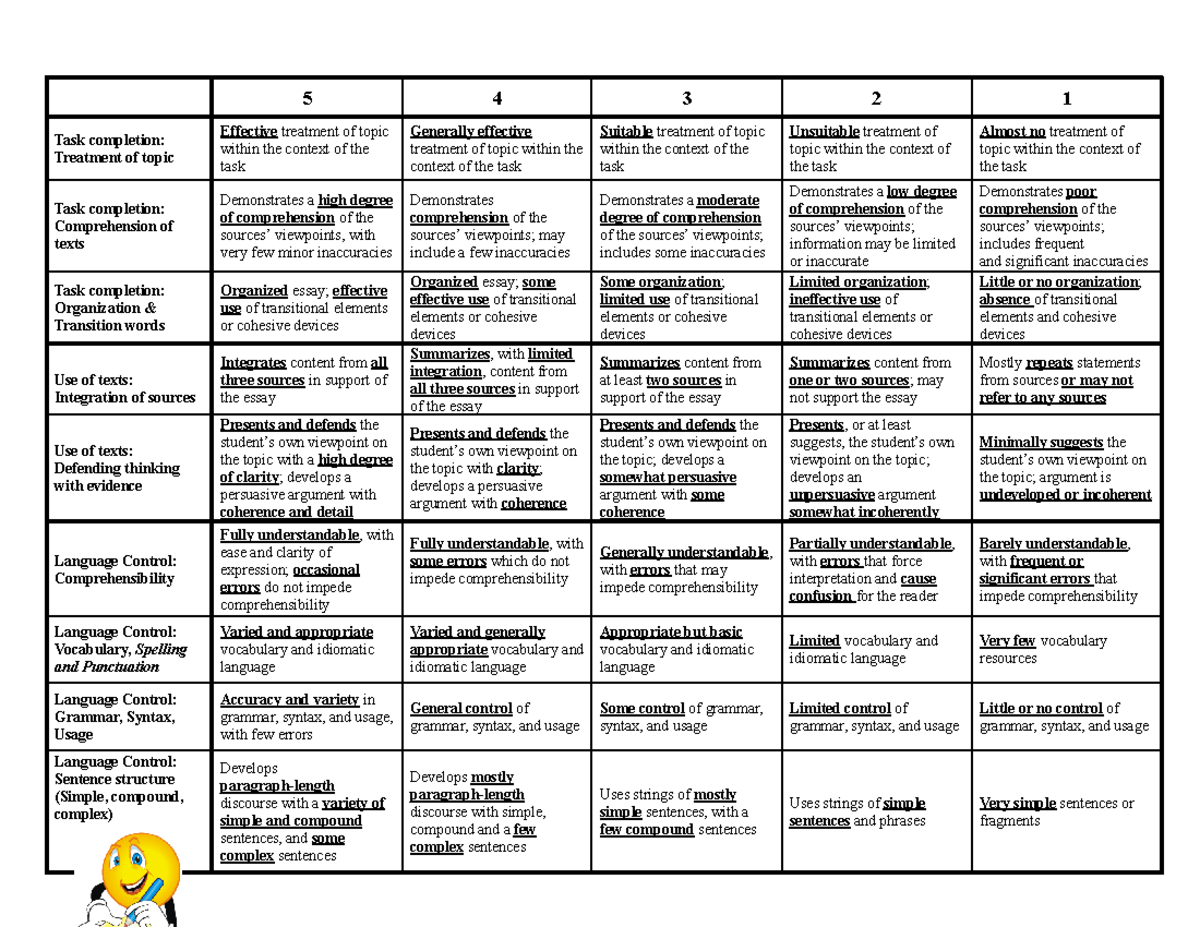 |  | 5 | 4 | 3 | 2 | 1 |
|---|---|---|---|---|---|
| Task completion: Treatment of topic | Effective treatment of topic within the context of the task | Generally effective treatment of topic within the context of the task | Suitable treatment of topic within the context of the task | Unsuitable treatment of topic within the context of the task | Almost no treatment of topic within the context of the task |
| Task completion: Comprehension of texts | Demonstrates a high degree of comprehension of the sources' viewpoints, with very few minor inaccuracies | Demonstrates comprehension of the sources' viewpoints; may include a few inaccuracies | Demonstrates a moderate degree of comprehension of the sources' viewpoints; includes some inaccuracies | Demonstrates a low degree of comprehension of the sources' viewpoints; information may be limited or inaccurate | Demonstrates poor comprehension of the sources' viewpoints; includes frequent and significant inaccuracies |
| Task completion: Organization & Transition words | Organized essay; effective use of transitional elements or cohesive devices | Organized essay; some effective use of transitional elements or cohesive devices | Some organization; limited use of transitional elements or cohesive devices | Limited organization; ineffective use of transitional elements or cohesive devices | Little or no organization; absence of transitional elements and cohesive devices |
| Use of texts: Integration of sources | Integrates content from all three sources in support of the essay | Summarizes, with limited integration, content from all three sources in support of the essay | Summarizes content from at least two sources in support of the essay | Summarizes content from one or two sources; may not support the essay | Mostly repeats statements from sources or may not refer to any sources |
| Use of texts: Defending thinking with evidence | Presents and defends the student's own viewpoint on the topic with a high degree of clarity; develops a persuasive argument with coherence and detail | Presents and defends the student's own viewpoint on the topic with clarity; develops a persuasive argument with coherence | Presents and defends the student's own viewpoint on the topic; develops a somewhat persuasive argument with some coherence | Presents, or at least suggests, the student's own viewpoint on the topic; develops an unpersuasive argument somewhat incoherently | Minimally suggests the student's own viewpoint on the topic; argument is undeveloped or incoherent |
| Language Control: Comprehensibility | Fully understandable, with ease and clarity of expression; occasional errors do not impede comprehensibility | Fully understandable, with some errors which do not impede comprehensibility | Generally understandable, with errors that may impede comprehensibility | Partially understandable, with errors that force interpretation and cause confusion for the reader | Barely understandable, with frequent or significant errors that impede comprehensibility |
| Language Control: Vocabulary, Spelling and Punctuation | Varied and appropriate vocabulary and idiomatic language | Varied and generally appropriate vocabulary and idiomatic language | Appropriate but basic vocabulary and idiomatic language | Limited vocabulary and idiomatic language | Very few vocabulary resources |
| Language Control: Grammar, Syntax, Usage | Accuracy and variety in grammar, syntax, and usage, with few errors | General control of grammar, syntax, and usage | Some control of grammar, syntax, and usage | Limited control of grammar, syntax, and usage | Little or no control of grammar, syntax, and usage |
| Language Control: Sentence structure (Simple, compound, complex) | Develops paragraph-length discourse with a variety of simple and compound sentences, and some complex sentences | Develops mostly paragraph-length discourse with simple, compound and a few complex sentences | Uses strings of mostly simple sentences, with a few compound sentences | Uses strings of simple sentences and phrases | Very simple sentences or fragments |